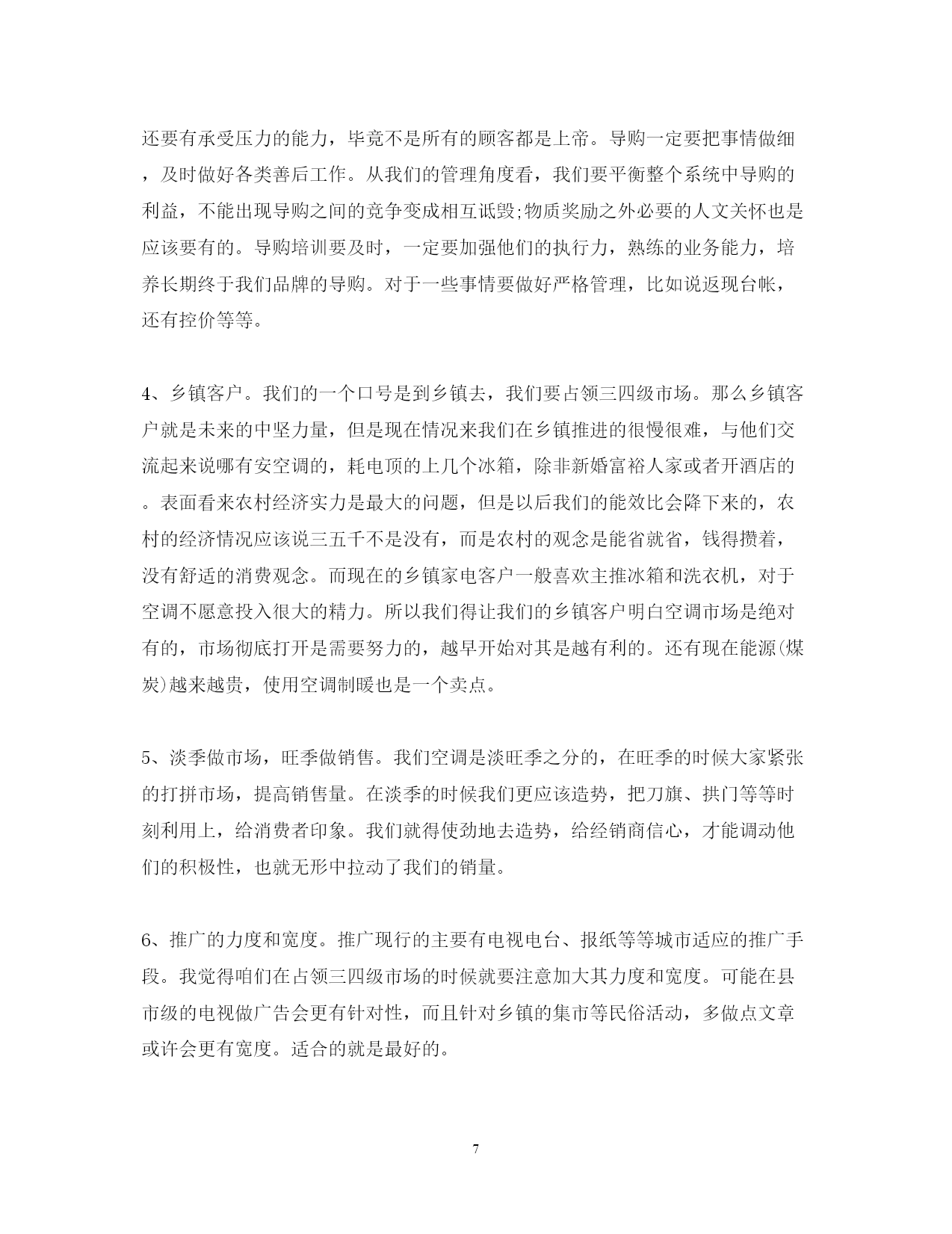 还要有承受压力的能力，毕竟不是所有的顾客都是上帝。导购一定要把事情做细，及时做好各类善后工作。从我们的管理角度看，我们要平衡整个系统中导购的利益，不能出现导购之间的竞争变成相互诋毁;物质奖励之外必要的人文关怀也是应该要有的。导购培训要及时，一定要加强他们的执行力，熟练的业务能力，培养长期终于我们品牌的导购。对于一些事情要做好严格管理，比如说返现台帐，还有控价等等。

4、乡镇客户。我们的一个口号是到乡镇去，我们要占领三四级市场。那么乡镇客户就是未来的中坚力量，但是现在情况来我们在乡镇推进的很慢很难，与他们交流起来说哪有安空调的，耗电顶的上几个冰箱，除非新婚富裕人家或者开酒店的。表面看来农村经济实力是最大的问题，但是以后我们的能效比会降下来的，农村的经济情况应该说三五千不是没有，而是农村的观念是能省就省，钱得攒着，没有舒适的消费观念。而现在的乡镇家电客户一般喜欢主推冰箱和洗衣机，对于空调不愿意投入很大的精力。所以我们得让我们的乡镇客户明白空调市场是绝对有的，市场彻底打开是需要努力的，越早开始对其是越有利的。还有现在能源(煤炭)越来越贵，使用空调制暖也是一个卖点。

5、淡季做市场，旺季做销售。我们空调是淡旺季之分的，在旺季的时候大家紧张的打拼市场，提高销售量。在淡季的时候我们更应该造势，把刀旗、拱门等等时刻利用上，给消费者印象。我们就得使劲地去造势，给经销商信心，才能调动他们的积极性，也就无形中拉动了我们的销量。

6、推广的力度和宽度。推广现行的主要有电视电台、报纸等等城市适应的推广手段。我觉得咱们在占领三四级市场的时候就要注意加大其力度和宽度。可能在县市级的电视做广告会更有针对性，而且针对乡镇的集市等民俗活动，多做点文章或许会更有宽度。适合的就是最好的。

7